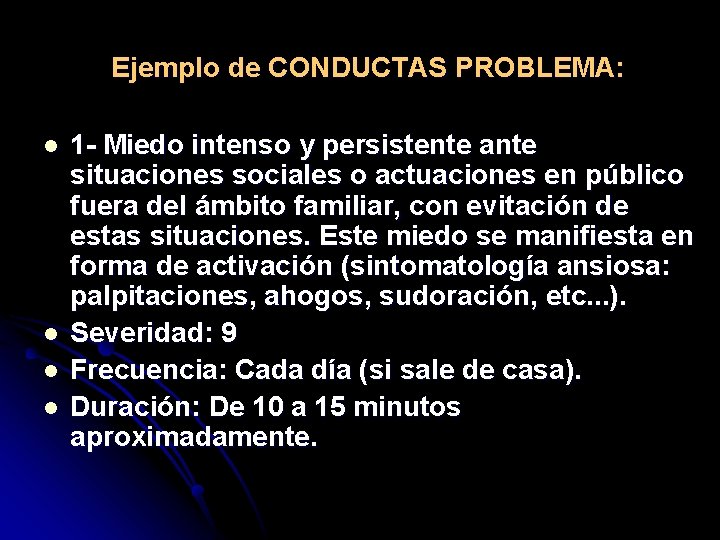 Ejemplo de CONDUCTAS PROBLEMA:

- 1- Miedo intenso y persistente ante situaciones sociales o actuaciones en público fuera del ámbito familiar, con evitación de estas situaciones. Este miedo se manifiesta en forma de activación (sintomatología ansiosa: palpitaciones, ahogos, sudoración, etc...).
- Severidad: 9
- Frecuencia: Cada día (si sale de casa).
- Duración: De 10 a 15 minutos aproximadamente.